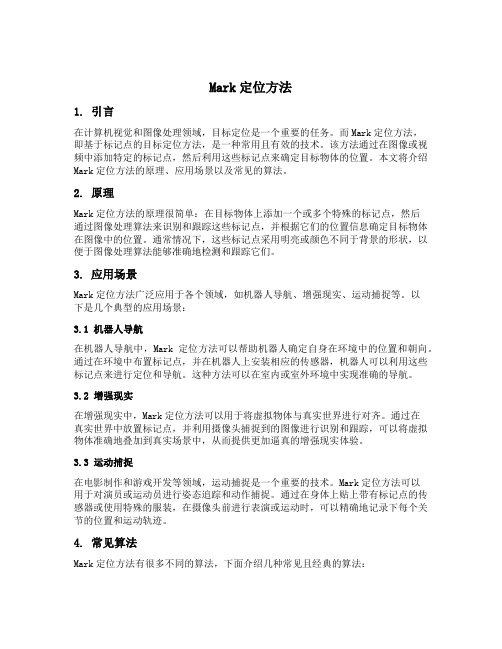 Mark 定位方法

1. 引言

在计算机视觉和图像处理领域，目标定位是一个重要的任务。而 Mark 定位方法，即基于标记点的目标定位方法，是一种常用且有效的技术。该方法通过在图像或视频中添加特定的标记点，然后利用这些标记点来确定目标物体的位置。本文将介绍 Mark 定位方法的原理、应用场景以及常见的算法。

2. 原理

Mark 定位方法的原理很简单：在目标物体上添加一个或多个特殊的标记点，然后通过图像处理算法来识别和跟踪这些标记点，并根据它们的位置信息确定目标物体在图像中的位置。通常情况下，这些标记点采用明亮或颜色不同于背景的形状，以便于图像处理算法能够准确地检测和跟踪它们。

3. 应用场景

Mark 定位方法广泛应用于各个领域，如机器人导航、增强现实、运动捕捉等。以下是几个典型的应用场景：

3.1 机器人导航

在机器人导航中，Mark 定位方法可以帮助机器人确定自身在环境中的位置和朝向。通过在环境中布置标记点，并在机器人上安装相应的传感器，机器人可以利用这些标记点来进行定位和导航。这种方法可以在室内或室外环境中实现准确的导航。

3.2 增强现实

在增强现实中，Mark 定位方法可以用于将虚拟物体与真实世界进行对齐。通过在真实世界中放置标记点，并利用摄像头捕捉到的图像进行识别和跟踪，可以将虚拟物体准确地叠加到真实场景中，从而提供更加逼真的增强现实体验。

3.3 运动捕捉

在电影制作和游戏开发等领域，运动捕捉是一个重要的技术。Mark 定位方法可以用于对演员或运动员进行姿态追踪和动作捕捉。通过在身体上贴上带有标记点的传感器或使用特殊的服装，在摄像头前进行表演或运动时，可以精确地记录下每个关节的位置和运动轨迹。

4. 常见算法

Mark 定位方法有很多不同的算法，下面介绍几种常见且经典的算法：